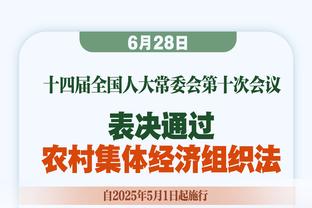 6月28日

十四届全国人大常委会第十次会议

表决通过
农村集体经济组织法

自2025年5月1日起施行